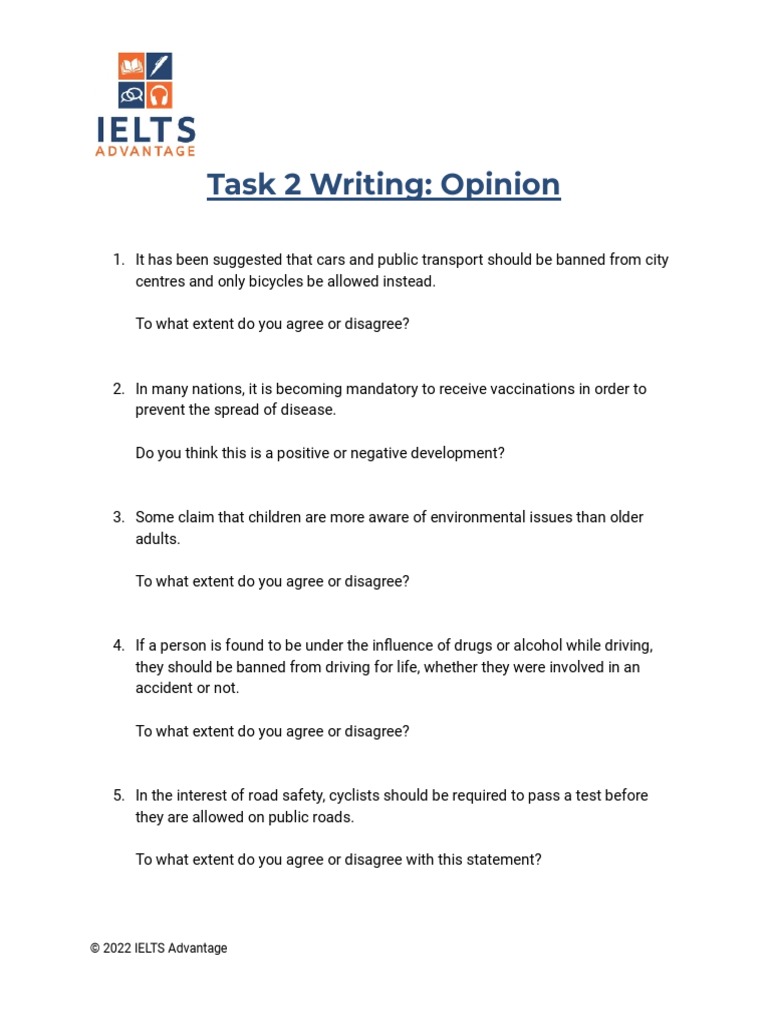 IELTS
ADVANTAGE

Task 2 Writing: Opinion

1. It has been suggested that cars and public transport should be banned from city centres and only bicycles be allowed instead.

To what extent do you agree or disagree?

2. In many nations, it is becoming mandatory to receive vaccinations in order to prevent the spread of disease.

Do you think this is a positive or negative development?

3. Some claim that children are more aware of environmental issues than older adults.

To what extent do you agree or disagree?

4. If a person is found to be under the influence of drugs or alcohol while driving, they should be banned from driving for life, whether they were involved in an accident or not.

To what extent do you agree or disagree?

5. In the interest of road safety, cyclists should be required to pass a test before they are allowed on public roads.

To what extent do you agree or disagree with this statement?

© 2022 IELTS Advantage